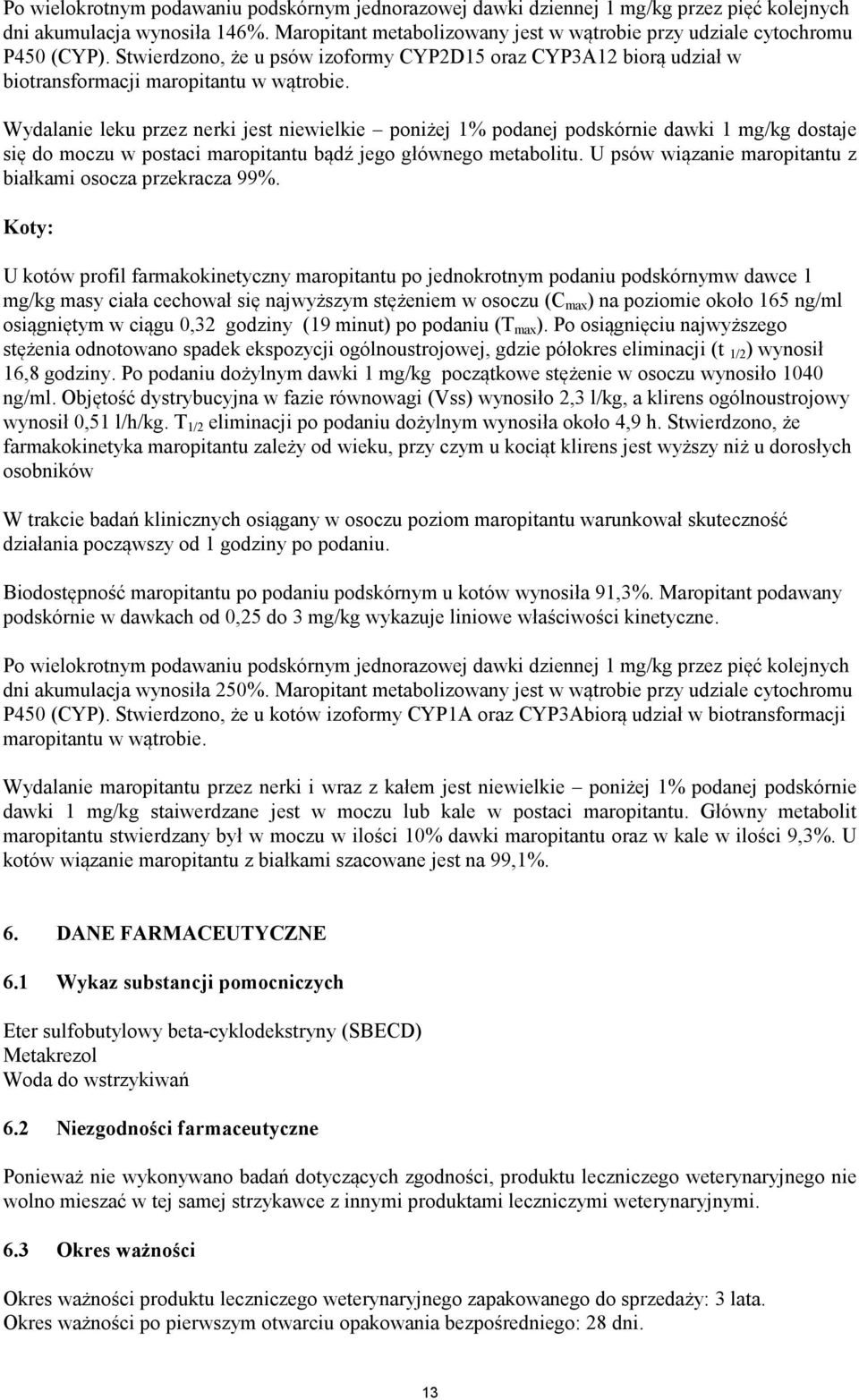 Po wielokrotnym podawaniu podskórnym jednorazowej dawki dziennej 1 mg/kg przez pięć kolejnych dni akumulacja wynosiła 146%. Maropitant metabolizowany jest w wątrobie przy udziale cytochromu P450 (CYP). Stwierdzono, że u psów izoformy CYP2D15 oraz CYP3A12 biorą udział w biotransformacji maropitantu w wątrobie.

Wydalanie leku przez nerki jest niewielkie – poniżej 1% podanej podskórnie dawki 1 mg/kg dostaje się do moczu w postaci maropitantu bądź jego głównego metabolitu. U psów wiązanie maropitantu z białkami osocza przekracza 99%.

Koty:

U kotów profil farmakokinetyczny maropitantu po jednokrotnym podaniu podskórnymw dawce 1 mg/kg masy ciała cechował się najwyższym stężeniem w osoczu ($C_{max}$) na poziomie około 165 ng/ml osiągniętym w ciągu 0,32 godziny (19 minut) po podaniu ($T_{max}$). Po osiągnięciu najwyższego stężenia odnotowano spadek ekspozycji ogólnoustrojowej, gdzie półokres eliminacji ($t_{1/2}$) wynosił 16,8 godziny. Po podaniu dożylnym dawki 1 mg/kg początkowe stężenie w osoczu wynosiło 1040 ng/ml. Objętość dystrybucyjna w fazie równowagi (Vss) wynosiło 2,3 l/kg, a klirens ogólnoustrojowy wynosił 0,51 l/h/kg. $T_{1/2}$ eliminacji po podaniu dożylnym wynosiła około 4,9 h. Stwierdzono, że farmakokinetyka maropitantu zależy od wieku, przy czym u kociąt klirens jest wyższy niż u dorosłych osobników

W trakcie badań klinicznych osiągany w osoczu poziom maropitantu warunkował skuteczność działania począwszy od 1 godziny po podaniu.

Biodostępność maropitantu po podaniu podskórnym u kotów wynosiła 91,3%. Maropitant podawany podskórnie w dawkach od 0,25 do 3 mg/kg wykazuje liniowe właściwości kinetyczne.

Po wielokrotnym podawaniu podskórnym jednorazowej dawki dziennej 1 mg/kg przez pięć kolejnych dni akumulacja wynosiła 250%. Maropitant metabolizowany jest w wątrobie przy udziale cytochromu P450 (CYP). Stwierdzono, że u kotów izoformy CYP1A oraz CYP3Abiorą udział w biotransformacji maropitantu w wątrobie.

Wydalanie maropitantu przez nerki i wraz z kałem jest niewielkie – poniżej 1% podanej podskórnie dawki 1 mg/kg staiwerdzane jest w moczu lub kale w postaci maropitantu. Główny metabolit maropitantu stwierdzany był w moczu w ilości 10% dawki maropitantu oraz w kale w ilości 9,3%. U kotów wiązanie maropitantu z białkami szacowane jest na 99,1%.

6. DANE FARMACEUTYCZNE

6.1 Wykaz substancji pomocniczych

Eter sulfobutylowy beta-cyklodekstryny (SBECD)
Metakrezol
Woda do wstrzykiwań

6.2 Niezgodności farmaceutyczne

Ponieważ nie wykonywano badań dotyczących zgodności, produktu leczniczego weterynaryjnego nie wolno mieszać w tej samej strzykawce z innymi produktami leczniczymi weterynaryjnymi.

6.3 Okres ważności

Okres ważności produktu leczniczego weterynaryjnego zapakowanego do sprzedaży: 3 lata.
Okres ważności po pierwszym otwarciu opakowania bezpośredniego: 28 dni.

13